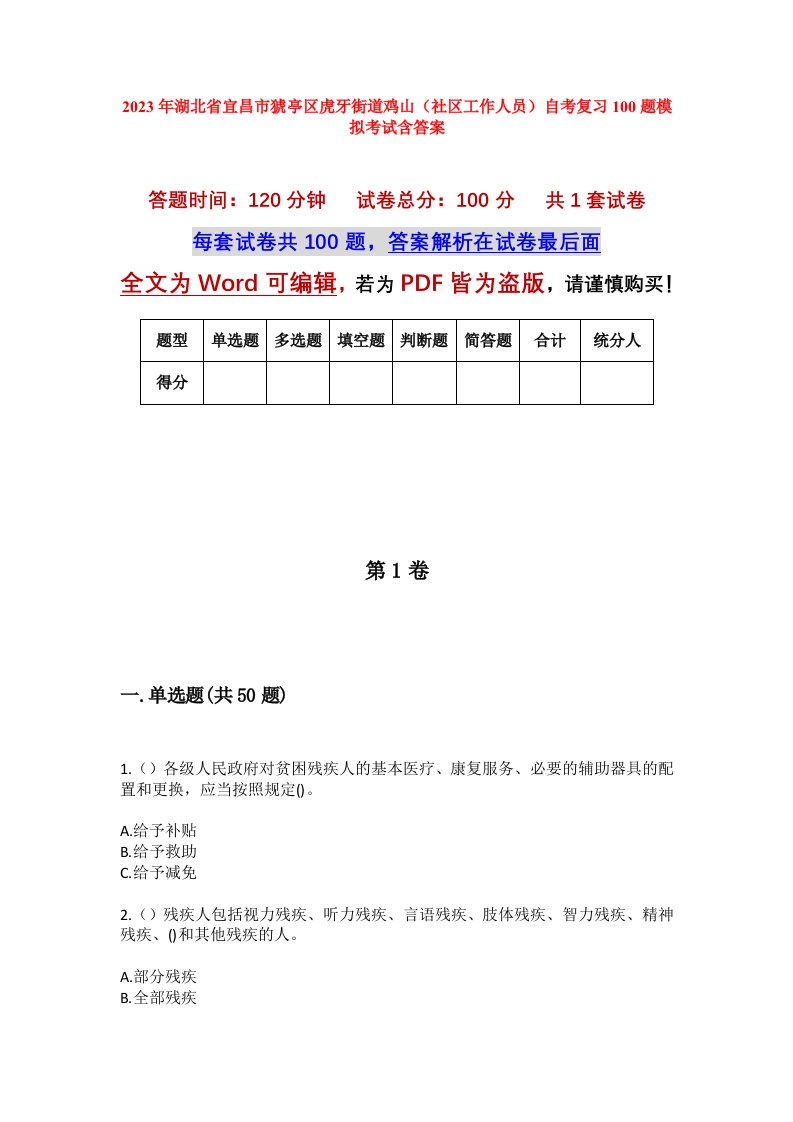 2023年湖北省宜昌市猇亭区虎牙街道鸡山（社区工作人员）自考复习100题模拟考试含答案

答题时间：120分钟　试卷总分：100分　共1套试卷

每套试卷共100题，答案解析在试卷最后面

全文为Word可编辑，若为PDF皆为盗版，请谨慎购买！

| 题型 | 单选题 | 多选题 | 填空题 | 判断题 | 简答题 | 合计 | 统分人 |
|---|---|---|---|---|---|---|---|
| 得分 | | | | | | | |

第1卷

一.单选题(共50题)

1.（）各级人民政府对贫困残疾人的基本医疗、康复服务、必要的辅助器具的配置和更换，应当按照规定()。

A.给予补贴
B.给予救助
C.给予减免

2.（）残疾人包括视力残疾、听力残疾、言语残疾、肢体残疾、智力残疾、精神残疾、()和其他残疾的人。

A.部分残疾
B.全部残疾